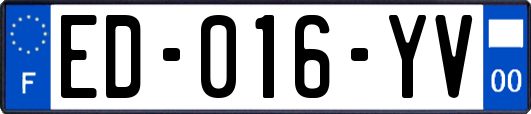 F
ED-016-YV
00